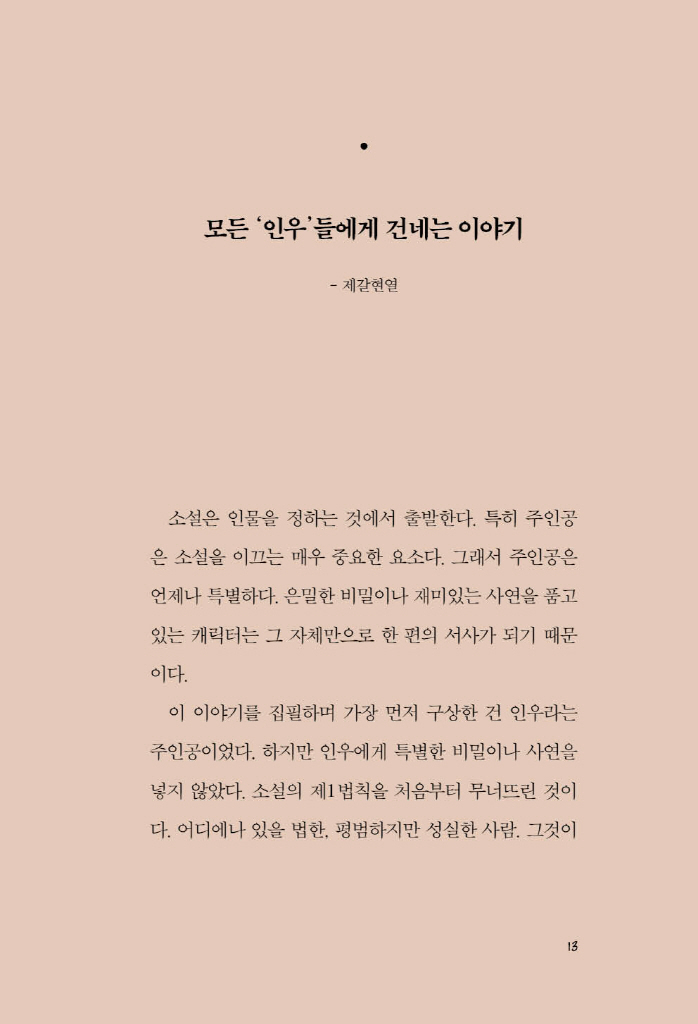 •

모든 '인우'들에게 건네는 이야기

- 제갈현열

소설은 인물을 정하는 것에서 출발한다. 특히 주인공은 소설을 이끄는 매우 중요한 요소다. 그래서 주인공은 언제나 특별하다. 은밀한 비밀이나 재미있는 사연을 품고 있는 캐릭터는 그 자체만으로 한 편의 서사가 되기 때문이다.

이 이야기를 집필하며 가장 먼저 구상한 건 인우라는 주인공이었다. 하지만 인우에게 특별한 비밀이나 사연을 넣지 않았다. 소설의 제1법칙을 처음부터 무너뜨린 것이다. 어디에나 있을 법한, 평범하지만 성실한 사람. 그것이

13